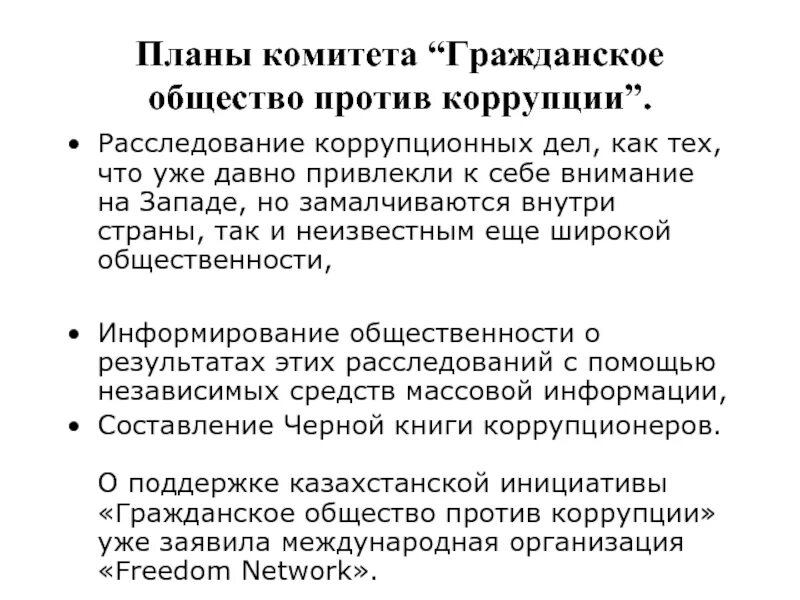 Планы комитета “Гражданское общество против коррупции”.

• Расследование коррупционных дел, как тех, что уже давно привлекли к себе внимание на Западе, но замалчиваются внутри страны, так и неизвестным еще широкой общественности,

• Информирование общественности о результатах этих расследований с помощью независимых средств массовой информации,
• Составление Черной книги коррупционеров.

О поддержке казахстанской инициативы «Гражданское общество против коррупции» уже заявила международная организация «Freedom Network».